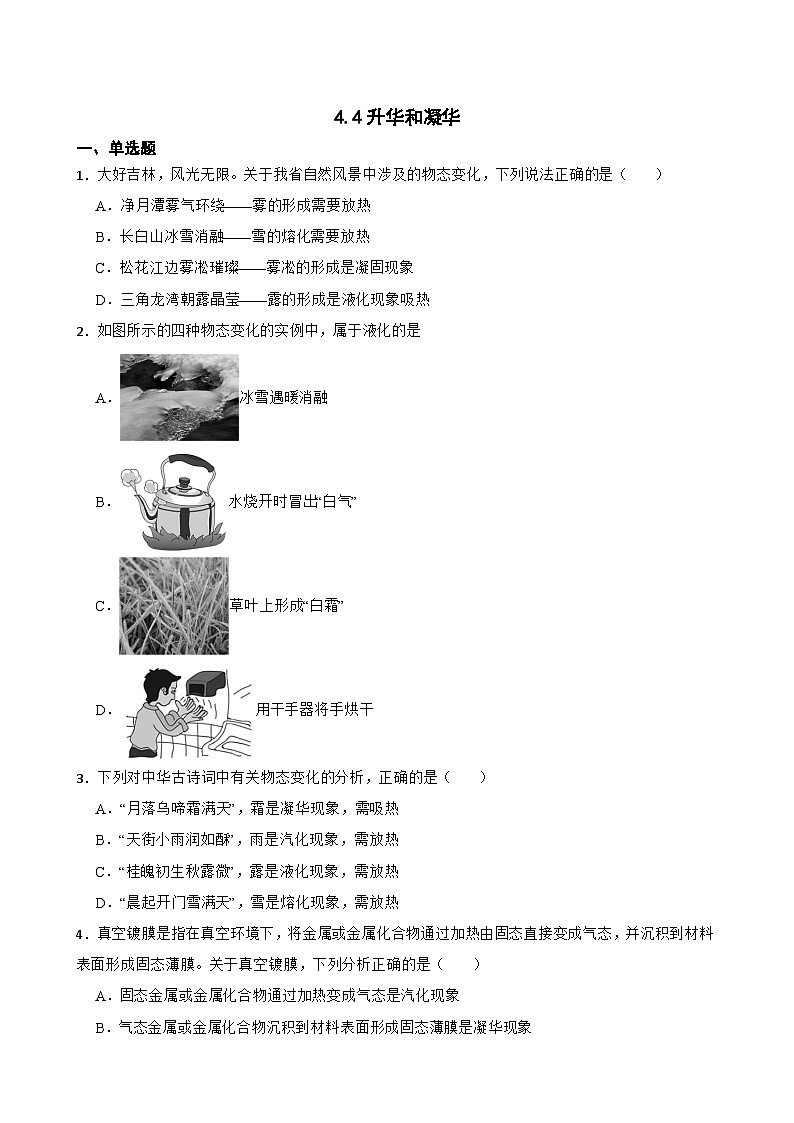 4.4 升华和凝华

一、单选题

1．大好吉林，风光无限。关于我省自然风景中涉及的物态变化，下列说法正确的是（　　）

A．净月潭雾气环绕——雾的形成需要放热

B．长白山冰雪消融——雪的熔化需要放热

C．松花江边雾凇璀璨——雾凇的形成是凝固现象

D．三角龙湾朝露晶莹——露的形成是液化现象吸热

2．如图所示的四种物态变化的实例中，属于液化的是

A．冰雪遇暖消融

B．水烧开时冒出“白气”

C．草叶上形成“白霜”

D．用干手器将手烘干

3．下列对中华古诗词中有关物态变化的分析，正确的是（　　）

A．“月落乌啼霜满天”，霜是凝华现象，需吸热

B．“天街小雨润如酥”，雨是汽化现象，需放热

C．“桂魄初生秋露微”，露是液化现象，需放热

D．“晨起开门雪满天”，雪是熔化现象，需放热

4．真空镀膜是指在真空环境下，将金属或金属化合物通过加热由固态直接变成气态，并沉积到材料表面形成固态薄膜。关于真空镀膜，下列分析正确的是（　　）

A．固态金属或金属化合物通过加热变成气态是汽化现象

B．气态金属或金属化合物沉积到材料表面形成固态薄膜是凝华现象